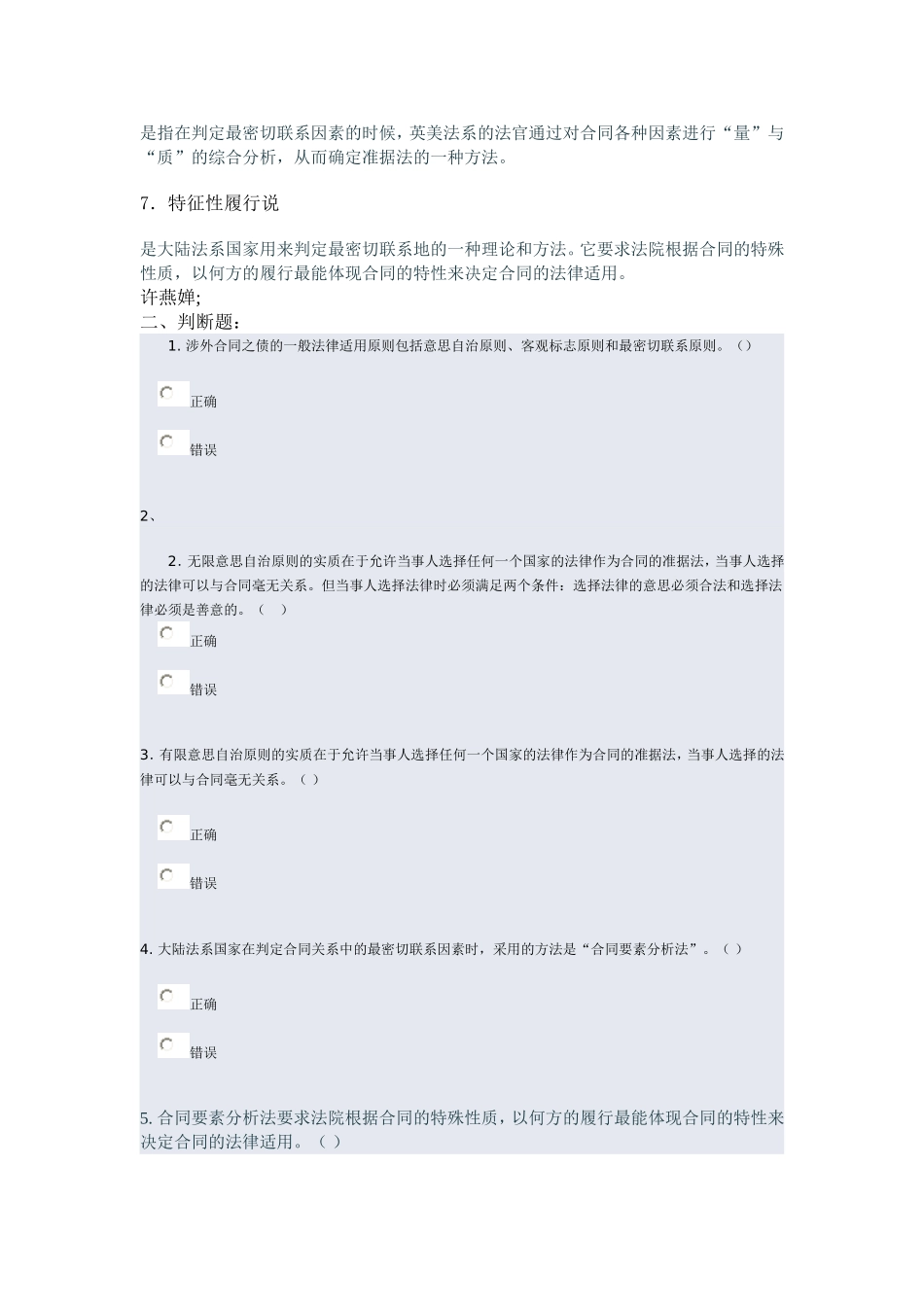 是指在判定最密切联系因素的时候，英美法系的法官通过对合同各种因素进行“量”与“质”的综合分析，从而确定准据法的一种方法。

7．特征性履行说

是大陆法系国家用来判定最密切联系地的一种理论和方法。它要求法院根据合同的特殊性质，以何方的履行最能体现合同的特性来决定合同的法律适用。
许燕婵;
二、判断题：

1. 涉外合同之债的一般法律适用原则包括意思自治原则、客观标志原则和最密切联系原则。（）

正确

错误

2、

2. 无限意思自治原则的实质在于允许当事人选择任何一个国家的法律作为合同的准据法，当事人选择的法律可以与合同毫无关系。但当事人选择法律时必须满足两个条件：选择法律的意思必须合法和选择法律必须是善意的。（　）

正确

错误

3. 有限意思自治原则的实质在于允许当事人选择任何一个国家的法律作为合同的准据法，当事人选择的法律可以与合同毫无关系。（ ）

正确

错误

4. 大陆法系国家在判定合同关系中的最密切联系因素时，采用的方法是“合同要素分析法”。（ ）

正确

错误

5. 合同要素分析法要求法院根据合同的特殊性质，以何方的履行最能体现合同的特性来决定合同的法律适用。（ ）